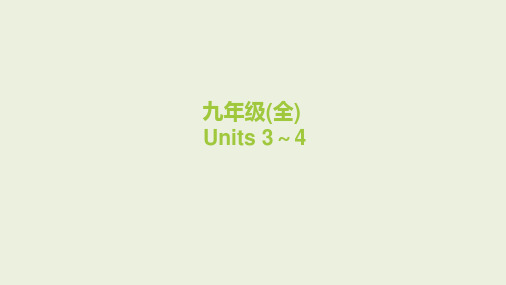 九年级(全)
Units 3 ~ 4